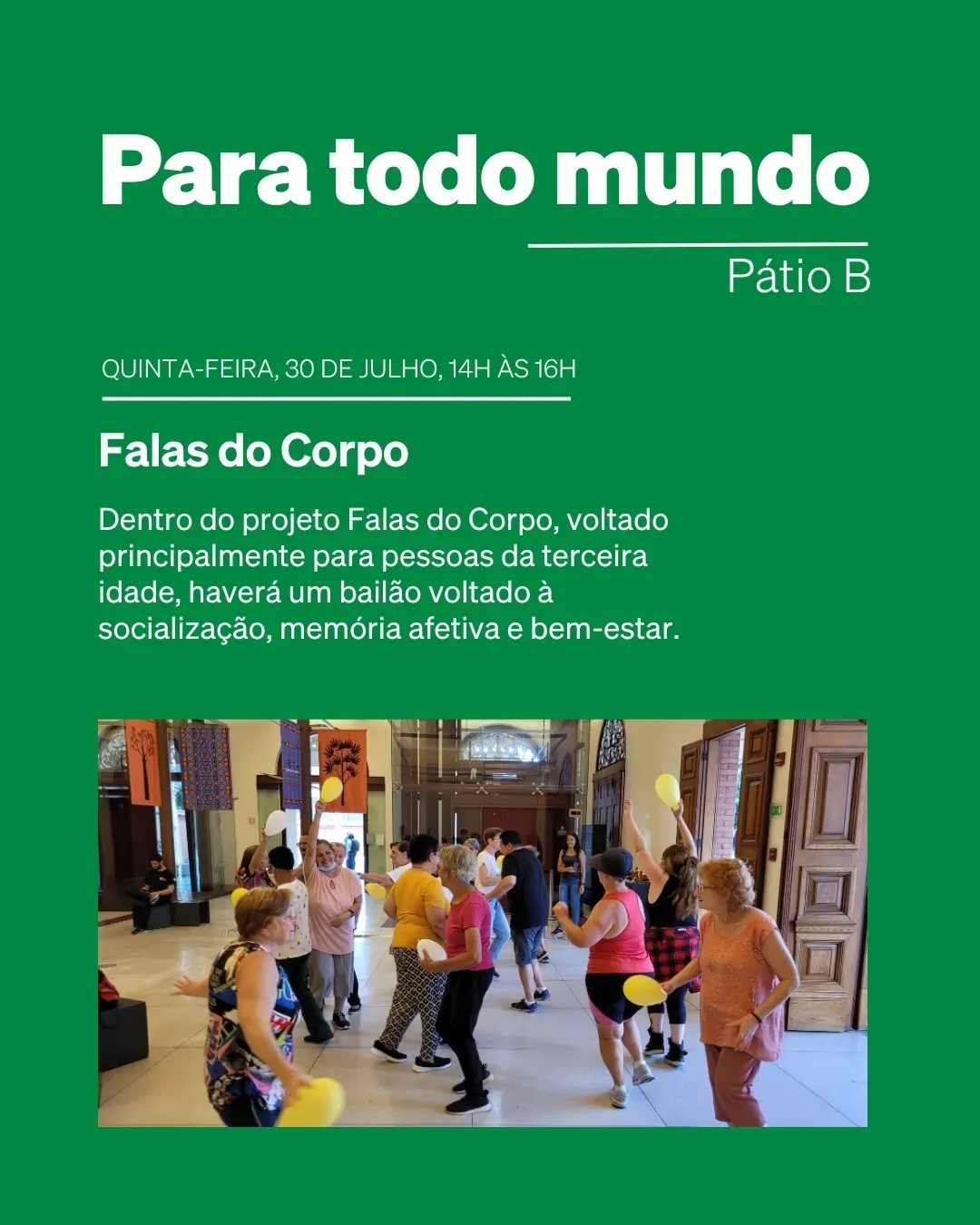 Para todo mundo

Pátio B

QUINTA-FEIRA, 30 DE JULHO, 14H ÀS 16H

Falas do Corpo

Dentro do projeto Falas do Corpo, voltado principalmente para pessoas da terceira idade, haverá um bailão voltado à socialização, memória afetiva e bem-estar.